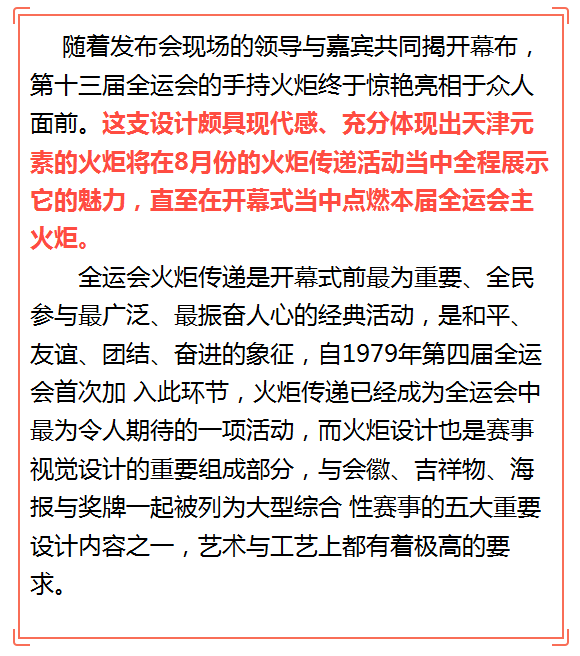 随着发布会现场的领导与嘉宾共同揭开幕布，第十三届全运会的手持火炬终于惊艳亮相于众人面前。这支设计颇具现代感、充分体现出天津元素的火炬将在8月份的火炬传递活动当中全程展示它的魅力，直至在开幕式当中点燃本届全运会主火炬。

全运会火炬传递是开幕式前最为重要、全民参与最广泛、最振奋人心的经典活动，是和平、友谊、团结、奋进的象征，自1979年第四届全运会首次加 入此环节，火炬传递已经成为全运会中最为令人期待的一项活动，而火炬设计也是赛事视觉设计的重要组成部分，与会徽、吉祥物、海报与奖牌一起被列为大型综合 性赛事的五大重要设计内容之一，艺术与工艺上都有着极高的要求。